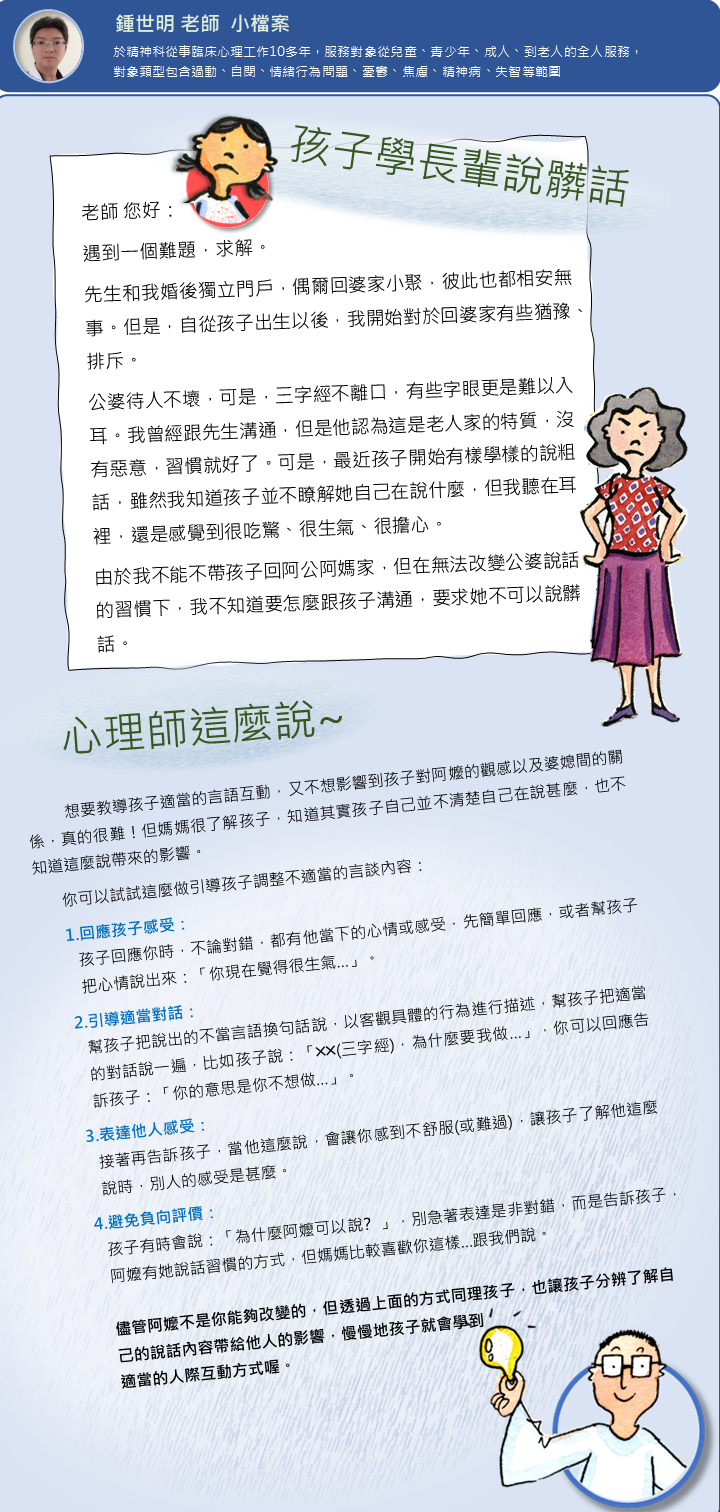 鍾世明 老師 小檔案

於精神科從事臨床心理工作10多年，服務對象從兒童、青少年、成人、到老人的全人服務，對象類型包含過動、自閉、情緒行為問題、憂鬱、焦慮、精神病、失智等範圍

孩子學長輩說髒話

老師 您好：

遇到一個難題，求解。

先生和我婚後獨立門戶，偶爾回婆家小聚，彼此也都相安無事。但是，自從孩子出生以後，我開始對於回婆家有些猶豫、排斥。

公婆待人不壞，可是，三字經不離口，有些字眼更是難以入耳。我曾經跟先生溝通，但是他認為這是老人家的特質，沒有惡意，習慣就好了。可是，最近孩子開始有樣學樣的說粗話，雖然我知道孩子並不瞭解她自己在說什麼，但我聽在耳裡，還是感覺到很吃驚、很生氣、很擔心。

由於我不能不帶孩子回阿公阿媽家，但在無法改變公婆說話的習慣下，我不知道要怎麼跟孩子溝通，要求她不可以說髒話。

心理師這麼說~

想要教導孩子適當的言語互動，又不想影響到孩子對阿嬤的觀感以及婆媳間的關係，真的很難！但媽媽很了解孩子，知道其實孩子自己並不清楚自己在說甚麼，也不知道這麼說帶來的影響。

你可以試試這麼做引導孩子調整不適當的言談內容：

1.回應孩子感受：
孩子回應你時，不論對錯，都有他當下的心情或感受，先簡單回應，或者幫孩子把心情說出來：「你現在覺得很生氣...」。

2.引導適當對話：
幫孩子把說出的不當言語換句話說，以客觀具體的行為進行描述，幫孩子把適當的對話說一遍，比如孩子說：「XX(三字經)，為什麼要我做...」，你可以回應告訴孩子：「你的意思是你不想做...」。

3.表達他人感受：
接著再告訴孩子，當他這麼說，會讓你感到不舒服(或難過)，讓孩子了解他這麼說時，別人的感受是甚麼。

4.避免負向評價：
孩子有時會說：「為什麼阿嬤可以說？」，別急著表達是非對錯，而是告訴孩子，阿嬤有她說話習慣的方式，但媽媽比較喜歡你這樣...跟我們說。

儘管阿嬤不是你能夠改變的，但透過上面的方式同理孩子，也讓孩子分辨了解自己的說話內容帶給他人的影響，慢慢地孩子就會學到適當的人際互動方式喔。